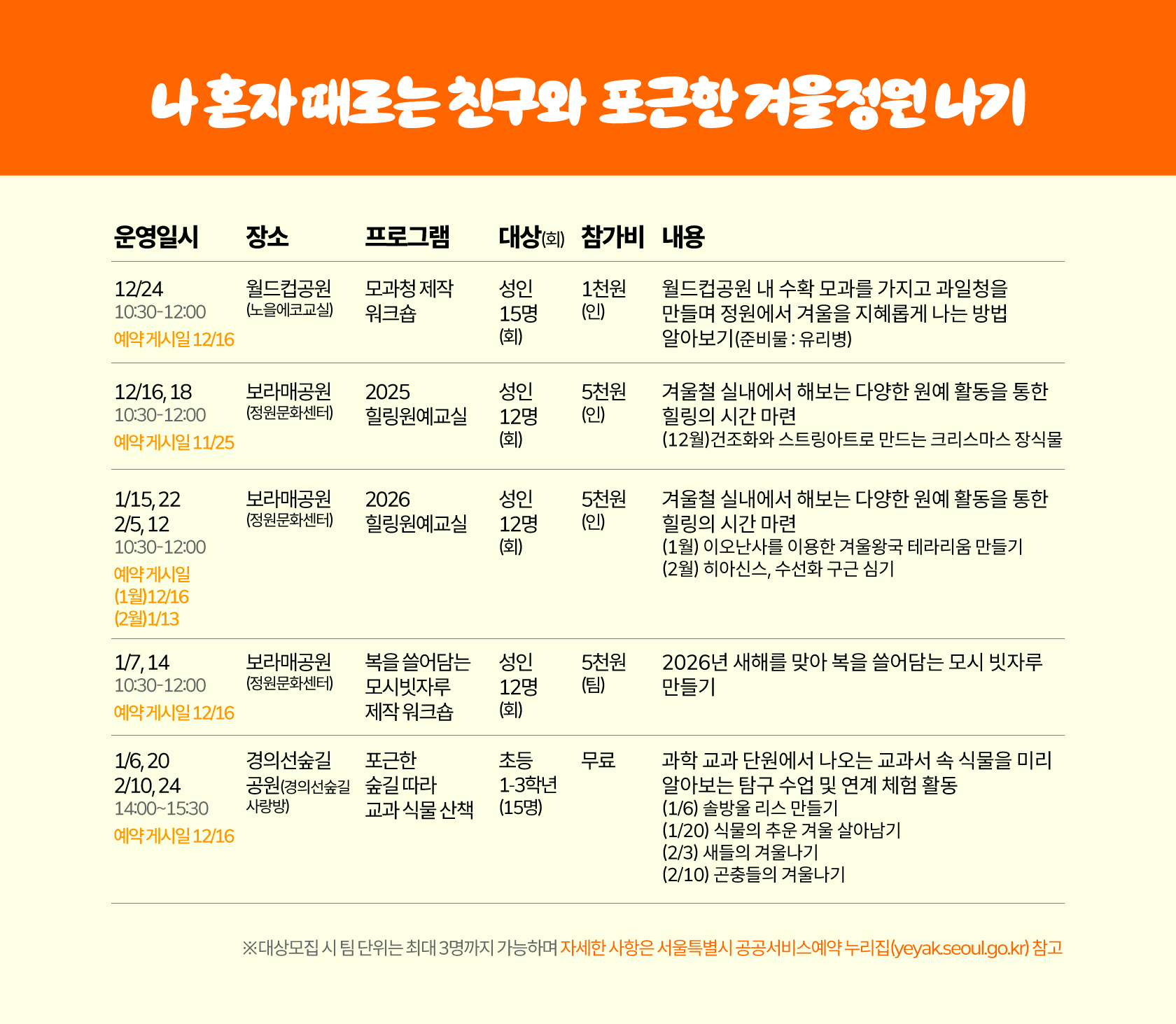 나 혼자 때로는 친구와 포근한 겨울정원 나기

| 운영일시 | 장소 | 프로그램 | 대상(회) | 참가비 | 내용 |
|---|---|---|---|---|---|
| 12/24 10:30-12:00 예약 게시일 12/16 | 월드컵공원 (노을에코교실) | 모과청 제작 워크숍 | 성인 15명 (회) | 1천원 (인) | 월드컵공원 내 수확 모과를 가지고 과일청을 만들며 정원에서 겨울을 지혜롭게 나는 방법 알아보기(준비물 : 유리병) |
| 12/16, 18 10:30-12:00 예약 게시일 11/25 | 보라매공원 (정원문화센터) | 2025 힐링원예교실 | 성인 12명 (회) | 5천원 (인) | 겨울철 실내에서 해보는 다양한 원예 활동을 통한 힐링의 시간 마련 (12월)건조화와 스트링아트로 만드는 크리스마스 장식물 |
| 1/15, 22 2/5, 12 10:30-12:00 예약 게시일 (1월)12/16 (2월)1/13 | 보라매공원 (정원문화센터) | 2026 힐링원예교실 | 성인 12명 (회) | 5천원 (인) | 겨울철 실내에서 해보는 다양한 원예 활동을 통한 힐링의 시간 마련 (1월) 이오난사를 이용한 겨울왕국 테라리움 만들기 (2월) 히아신스, 수선화 구근 심기 |
| 1/7, 14 10:30-12:00 예약 게시일 12/16 | 보라매공원 (정원문화센터) | 복을 쓸어담는 모시빗자루 제작 워크숍 | 성인 12명 (회) | 5천원 (팀) | 2026년 새해를 맞아 복을 쓸어담는 모시 빗자루 만들기 |
| 1/6, 20 2/10, 24 14:00~15:30 예약 게시일 12/16 | 경의선숲길 공원(경의선숲길 사랑방) | 포근한 숲길 따라 교과 식물 산책 | 초등 1-3학년 (15명) | 무료 | 과학 교과 단원에서 나오는 교과서 속 식물을 미리 알아보는 탐구 수업 및 연계 체험 활동 (1/6) 솔방울 리스 만들기 (1/20) 식물의 추운 겨울 살아남기 (2/3) 새들의 겨울나기 (2/10) 곤충들의 겨울나기 |

※대상모집 시 팀 단위는 최대 3명까지 가능하며 자세한 사항은 서울특별시 공공서비스예약 누리집(yeyak.seoul.go.kr) 참고